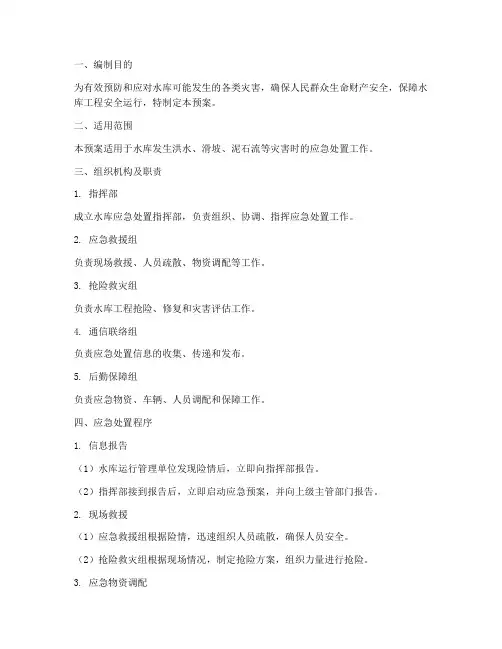 一、编制目的

为有效预防和应对水库可能发生的各类灾害，确保人民群众生命财产安全，保障水库工程安全运行，特制定本预案。

二、适用范围

本预案适用于水库发生洪水、滑坡、泥石流等灾害时的应急处置工作。

三、组织机构及职责

1. 指挥部

成立水库应急处置指挥部，负责组织、协调、指挥应急处置工作。

2. 应急救援组

负责现场救援、人员疏散、物资调配等工作。

3. 抢险救灾组

负责水库工程抢险、修复和灾害评估工作。

4. 通信联络组

负责应急处置信息的收集、传递和发布。

5. 后勤保障组

负责应急物资、车辆、人员调配和保障工作。

四、应急处置程序

1. 信息报告

（1）水库运行管理单位发现险情后，立即向指挥部报告。

（2）指挥部接到报告后，立即启动应急预案，并向上级主管部门报告。

2. 现场救援

（1）应急救援组根据险情，迅速组织人员疏散，确保人员安全。

（2）抢险救灾组根据现场情况，制定抢险方案，组织力量进行抢险。

3. 应急物资调配